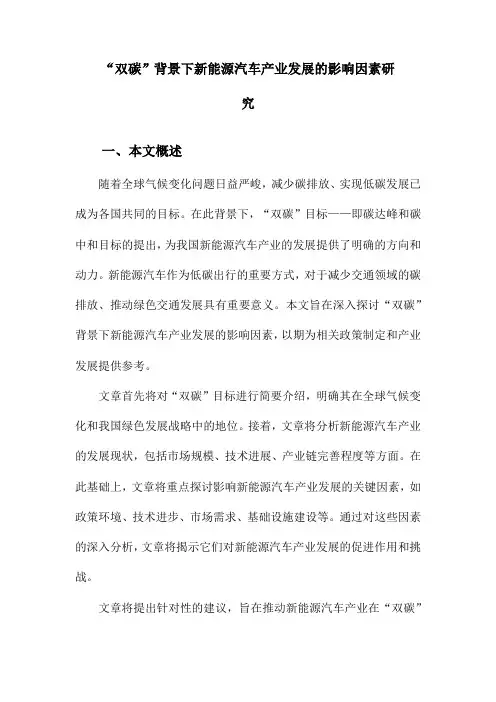 “双碳”背景下新能源汽车产业发展的影响因素研究

一、本文概述

随着全球气候变化问题日益严峻，减少碳排放、实现低碳发展已成为各国共同的目标。在此背景下，“双碳”目标——即碳达峰和碳中和目标的提出，为我国新能源汽车产业的发展提供了明确的方向和动力。新能源汽车作为低碳出行的重要方式，对于减少交通领域的碳排放、推动绿色交通发展具有重要意义。本文旨在深入探讨“双碳”背景下新能源汽车产业发展的影响因素，以期为相关政策制定和产业发展提供参考。

文章首先将对“双碳”目标进行简要介绍，明确其在全球气候变化和我国绿色发展战略中的地位。接着，文章将分析新能源汽车产业的发展现状，包括市场规模、技术进展、产业链完善程度等方面。在此基础上，文章将重点探讨影响新能源汽车产业发展的关键因素，如政策环境、技术进步、市场需求、基础设施建设等。通过对这些因素的深入分析，文章将揭示它们对新能源汽车产业发展的促进作用和挑战。

文章将提出针对性的建议，旨在推动新能源汽车产业在“双碳”